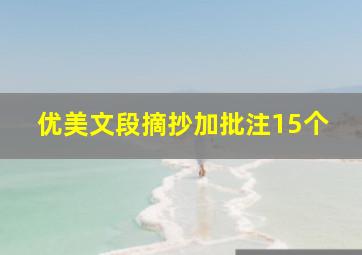 优美文段摘抄加批注15个